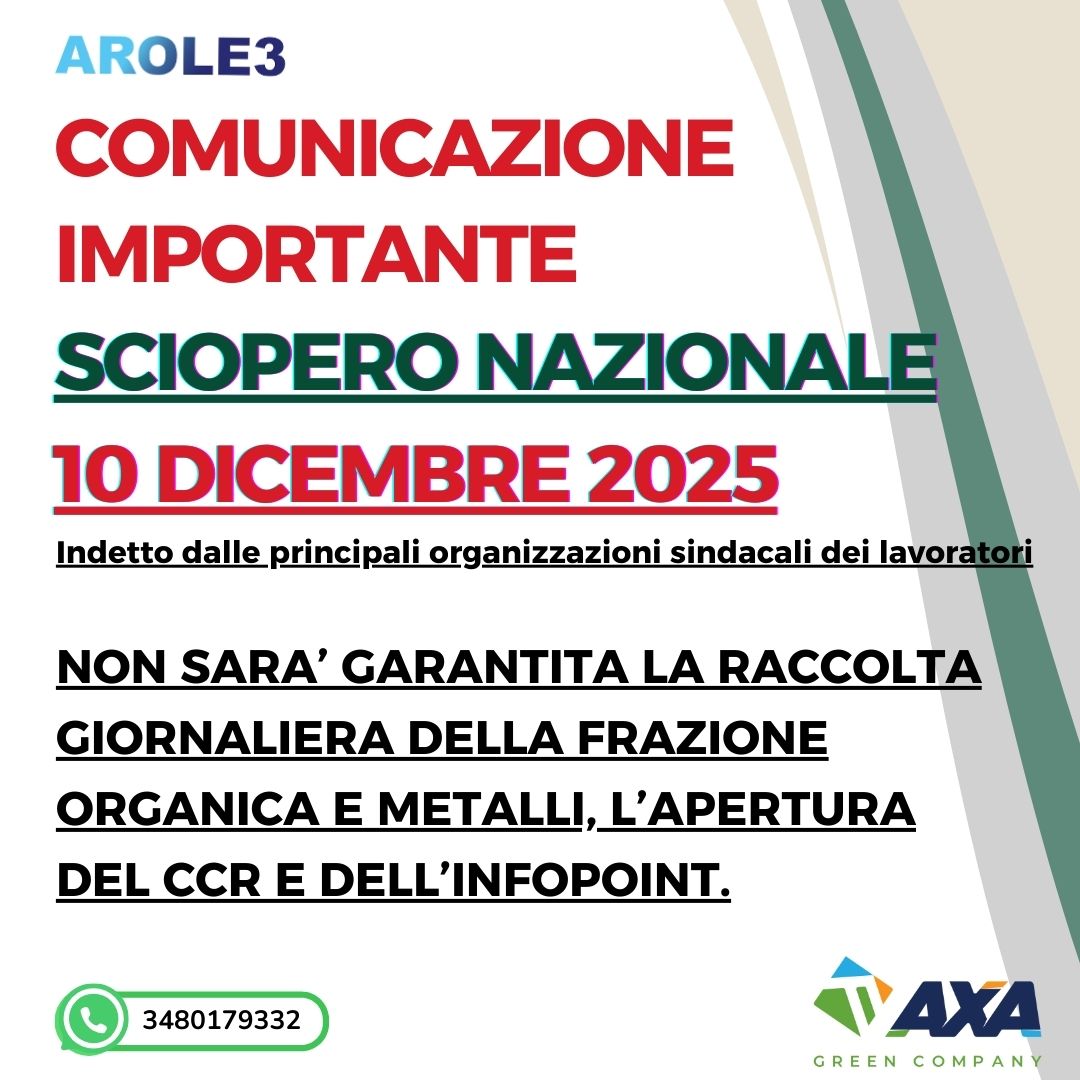 AROLE3

COMUNICAZIONE IMPORTANTE

SCIOPERO NAZIONALE

10 DICEMBRE 2025

Indetto dalle principali organizzazioni sindacali dei lavoratori

NON SARA' GARANTITA LA RACCOLTA GIORNALIERA DELLA FRAZIONE ORGANICA E METALLI, L'APERTURA DEL CCR E DELL'INFOPOINT.

3480179332

AXA
GREEN COMPANY